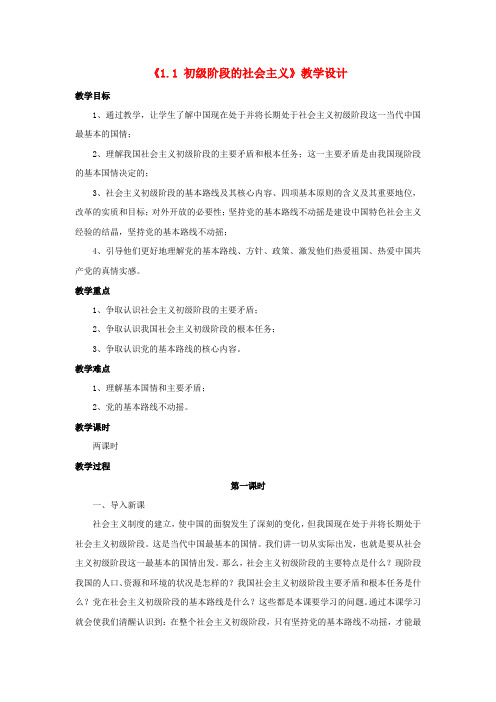 《1.1 初级阶段的社会主义》教学设计

教学目标

1、通过教学，让学生了解中国现在处于并将长期处于社会主义初级阶段这一当代中国最基本的国情；

2、理解我国社会主义初级阶段的主要矛盾和根本任务；这一主要矛盾是由我国现阶段的基本国情决定的；

3、社会主义初级阶段的基本路线及其核心内容、四项基本原则的含义及其重要地位，改革的实质和目标；对外开放的必要性；坚持党的基本路线不动摇是建设中国特色社会主义经验的结晶，坚持党的基本路线不动摇；

4、引导他们更好地理解党的基本路线、方针、政策、激发他们热爱祖国、热爱中国共产党的真情实感。

教学重点

1、争取认识社会主义初级阶段的主要矛盾；

2、争取认识我国社会主义初级阶段的根本任务；

3、争取认识党的基本路线的核心内容。

教学难点

1、理解基本国情和主要矛盾；

2、党的基本路线不动摇。

教学课时

两课时

教学过程

第一课时

一、导入新课

社会主义制度的建立，使中国的面貌发生了深刻的变化，但我国现在处于并将长期处于社会主义初级阶段。这是当代中国最基本的国情。我们讲一切从实际出发，也就是要从社会主义初级阶段这一最基本的国情出发。那么，社会主义初级阶段的主要特点是什么？现阶段我国的人口、资源和环境的状况是怎样的？我国社会主义初级阶段主要矛盾和根本任务是什么？党在社会主义初级阶段的基本路线是什么？这些都是本课要学习的问题。通过本课学习就会使我们清醒认识到：在整个社会主义初级阶段，只有坚持党的基本路线不动摇，才能最